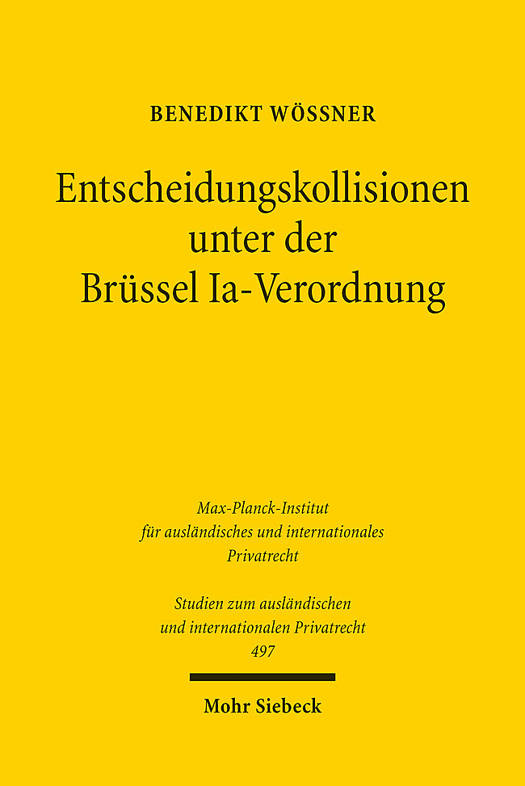 BENEDIKT WÖSSNER

Entscheidungskollisionen unter der Brüssel Ia-Verordnung

Max-Planck-Institut für ausländisches und internationales Privatrecht

Studien zum ausländischen und internationalen Privatrecht
497

Mohr Siebeck